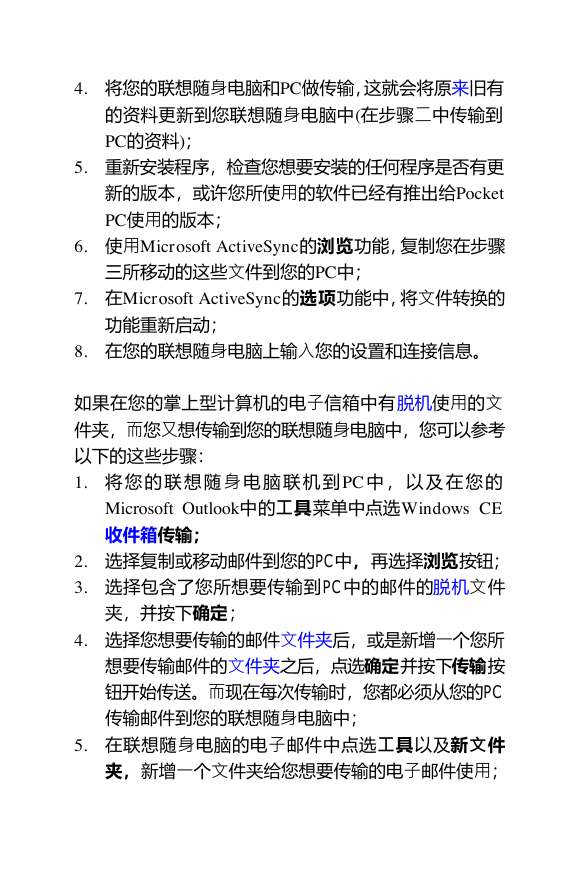 4. 将您的联想随身电脑和PC做传输，这就会将原来旧有的资料更新到您联想随身电脑中(在步骤二中传输到PC的资料)；
5. 重新安装程序，检查您想要安装的任何程序是否有更新的版本，或许您所使用的软件已经有推出给Pocket PC使用的版本；
6. 使用Microsoft ActiveSync的浏览功能，复制您在步骤三所移动的这些文件到您的PC中；
7. 在Microsoft ActiveSync的选项功能中，将文件转换的功能重新启动；
8. 在您的联想随身电脑上输入您的设置和连接信息。

如果在您的掌上型计算机的电子信箱中有脱机使用的文件夹，而您又想传输到您的联想随身电脑中，您可以参考以下的这些步骤：
1. 将您的联想随身电脑联机到PC中，以及在您的Microsoft Outlook中的工具菜单中点选Windows CE 收件箱传输；
2. 选择复制或移动邮件到您的PC中，再选择浏览按钮；
3. 选择包含了您所想要传输到PC中的邮件的脱机文件夹，并按下确定；
4. 选择您想要传输的邮件文件夹后，或是新增一个您所想要传输邮件的文件夹之后，点选确定并按下传输按钮开始传送。而现在每次传输时，您都必须从您的PC传输邮件到您的联想随身电脑中；
5. 在联想随身电脑的电子邮件中点选工具以及新文件夹，新增一个文件夹给您想要传输的电子邮件使用；